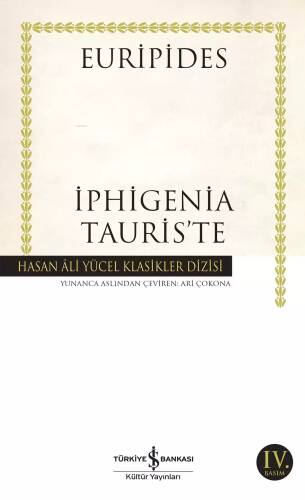 EURİPİDES

İPHİGENİA TAURİS'TE

HASAN ÂLİ YÜCEL KLASİKLER DİZİSİ

YUNANCA ASLINDAN ÇEVİREN: ARİ ÇOKONA

TÜRKİYE İŞ BANKASI
Kültür Yayınları

IV. BASIM